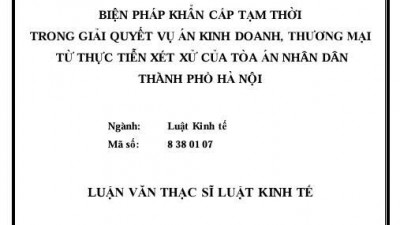 BIỆN PHÁP KHẨN CẤP TẠM THỜI
TRONG GIẢI QUYẾT VỤ ÁN KINH DOANH, THƯƠNG MẠI
TỪ THỰC TIỄN XÉT XỬ CỦA TÒA ÁN NHÂN DÂN
THÀNH PHỐ HÀ NỘI

Ngành: Luật Kinh tế
Mã số: 8 38 01 07

LUẬN VĂN THẠC SĨ LUẬT KINH TẾ